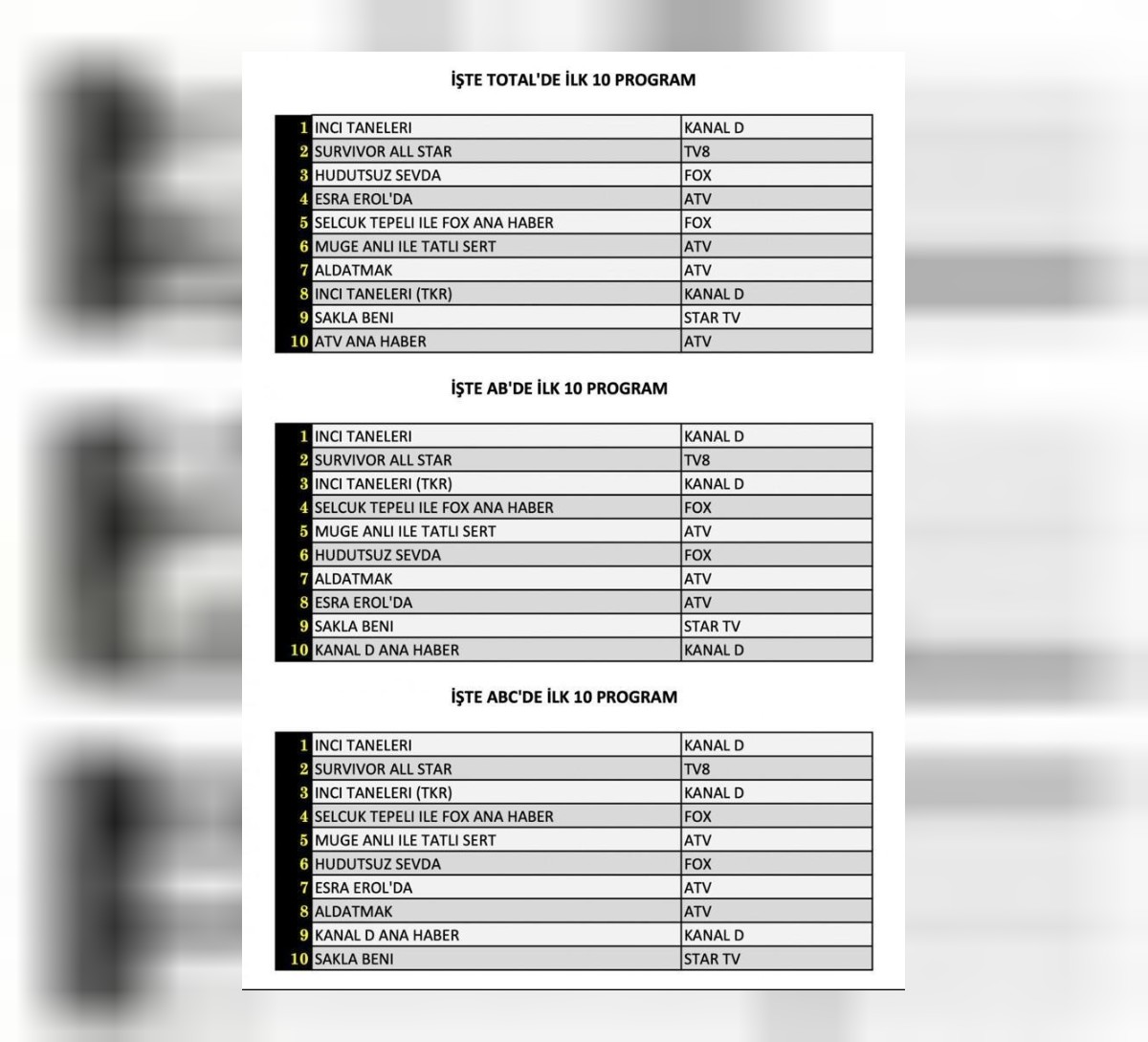 İŞTE TOTAL'DE İLK 10 PROGRAM

| | | |
|---|---|---|
| 1 | INCI TANELERI | KANAL D |
| 2 | SURVIVOR ALL STAR | TV8 |
| 3 | HUDUTSUZ SEVDA | FOX |
| 4 | ESRA EROL'DA | ATV |
| 5 | SELCUK TEPELI ILE FOX ANA HABER | FOX |
| 6 | MUGE ANLI ILE TATLI SERT | ATV |
| 7 | ALDATMAK | ATV |
| 8 | INCI TANELERI (TKR) | KANAL D |
| 9 | SAKLA BENI | STAR TV |
| 10 | ATV ANA HABER | ATV |

İŞTE AB'DE İLK 10 PROGRAM

| | | |
|---|---|---|
| 1 | INCI TANELERI | KANAL D |
| 2 | SURVIVOR ALL STAR | TV8 |
| 3 | INCI TANELERI (TKR) | KANAL D |
| 4 | SELCUK TEPELI ILE FOX ANA HABER | FOX |
| 5 | MUGE ANLI ILE TATLI SERT | ATV |
| 6 | HUDUTSUZ SEVDA | FOX |
| 7 | ALDATMAK | ATV |
| 8 | ESRA EROL'DA | ATV |
| 9 | SAKLA BENI | STAR TV |
| 10 | KANAL D ANA HABER | KANAL D |

İŞTE ABC'DE İLK 10 PROGRAM

| | | |
|---|---|---|
| 1 | INCI TANELERI | KANAL D |
| 2 | SURVIVOR ALL STAR | TV8 |
| 3 | INCI TANELERI (TKR) | KANAL D |
| 4 | SELCUK TEPELI ILE FOX ANA HABER | FOX |
| 5 | MUGE ANLI ILE TATLI SERT | ATV |
| 6 | HUDUTSUZ SEVDA | FOX |
| 7 | ESRA EROL'DA | ATV |
| 8 | ALDATMAK | ATV |
| 9 | KANAL D ANA HABER | KANAL D |
| 10 | SAKLA BENI | STAR TV |